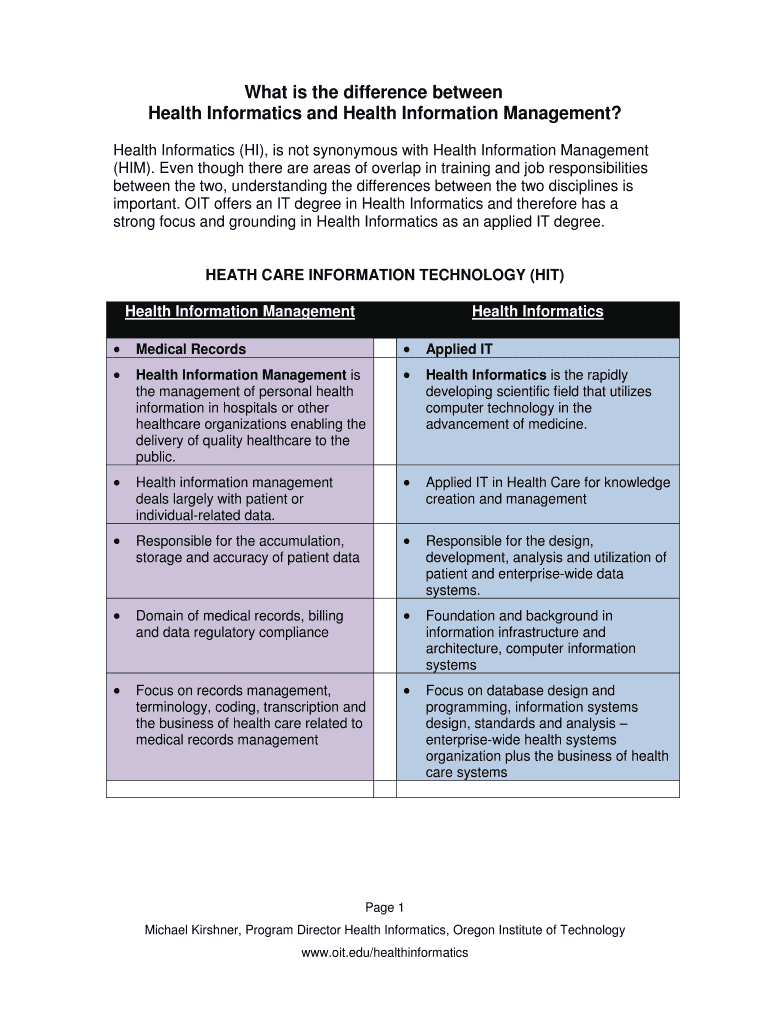 What is the difference between
Health Informatics and Health Information Management?

Health Informatics (HI), is not synonymous with Health Information Management (HIM). Even though there are areas of overlap in training and job responsibilities between the two, understanding the differences between the two disciplines is important. OIT offers an IT degree in Health Informatics and therefore has a strong focus and grounding in Health Informatics as an applied IT degree.

HEATH CARE INFORMATION TECHNOLOGY (HIT)

| Health Information Management | | Health Informatics |
|---|---|---|
| • Medical Records | | • Applied IT |
| • Health Information Management is the management of personal health information in hospitals or other healthcare organizations enabling the delivery of quality healthcare to the public. | | • Health Informatics is the rapidly developing scientific field that utilizes computer technology in the advancement of medicine. |
| • Health information management deals largely with patient or individual-related data. | | • Applied IT in Health Care for knowledge creation and management |
| • Responsible for the accumulation, storage and accuracy of patient data | | • Responsible for the design, development, analysis and utilization of patient and enterprise-wide data systems. |
| • Domain of medical records, billing and data regulatory compliance | | • Foundation and background in information infrastructure and architecture, computer information systems |
| • Focus on records management, terminology, coding, transcription and the business of health care related to medical records management | | • Focus on database design and programming, information systems design, standards and analysis – enterprise-wide health systems organization plus the business of health care systems |
| | | |

Page 1

Michael Kirshner, Program Director Health Informatics, Oregon Institute of Technology

www.oit.edu/healthinformatics